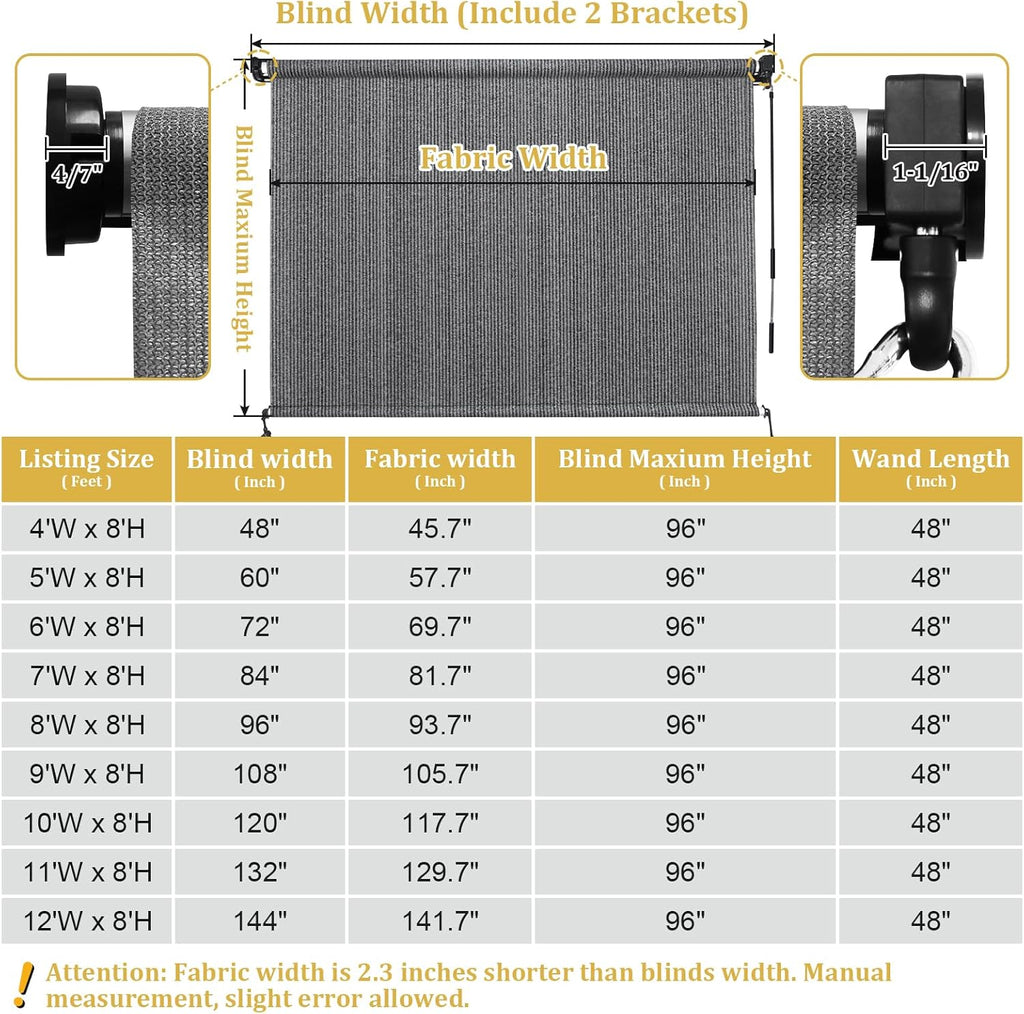 Blind Width (Include 2 Brackets)

4/7"

Blind Maxium Height

Fabric Width

1-1/16"

| Listing Size ( Feet ) | Blind width ( Inch ) | Fabric width ( Inch ) | Blind Maxium Height ( Inch ) | Wand Length ( Inch ) |
|---|---|---|---|---|
| 4'W x 8'H | 48" | 45.7" | 96" | 48" |
| 5'W x 8'H | 60" | 57.7" | 96" | 48" |
| 6'W x 8'H | 72" | 69.7" | 96" | 48" |
| 7'W x 8'H | 84" | 81.7" | 96" | 48" |
| 8'W x 8'H | 96" | 93.7" | 96" | 48" |
| 9'W x 8'H | 108" | 105.7" | 96" | 48" |
| 10'W x 8'H | 120" | 117.7" | 96" | 48" |
| 11'W x 8'H | 132" | 129.7" | 96" | 48" |
| 12'W x 8'H | 144" | 141.7" | 96" | 48" |

! Attention: Fabric width is 2.3 inches shorter than blinds width. Manual measurement, slight error allowed.